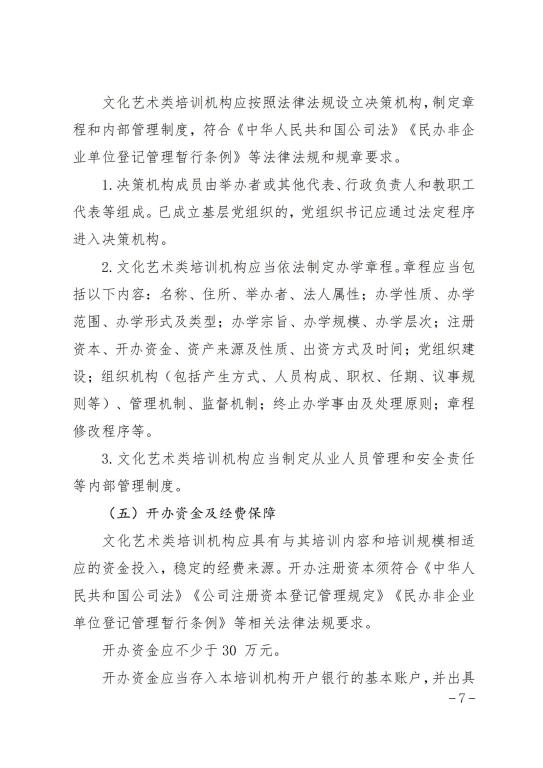 文化艺术类培训机构应按照法律法规设立决策机构，制定章程和内部管理制度，符合《中华人民共和国公司法》《民办非企业单位登记管理暂行条例》等法律法规和规章要求。

1.决策机构成员由举办者或其他代表、行政负责人和教职工代表等组成。已成立基层党组织的，党组织书记应通过法定程序进入决策机构。

2.文化艺术类培训机构应当依法制定办学章程。章程应当包括以下内容：名称、住所、举办者、法人属性；办学性质、办学范围、办学形式及类型；办学宗旨、办学规模、办学层次；注册资本、开办资金、资产来源及性质、出资方式及时间；党组织建设；组织机构（包括产生方式、人员构成、职权、任期、议事规则等）、管理机制、监督机制；终止办学事由及处理原则；章程修改程序等。

3.文化艺术类培训机构应当制定从业人员管理和安全责任等内部管理制度。

（五）开办资金及经费保障

文化艺术类培训机构应具有与其培训内容和培训规模相适应的资金投入，稳定的经费来源。开办注册资本须符合《中华人民共和国公司法》《公司注册资本登记管理规定》《民办非企业单位登记管理暂行条例》等相关法律法规要求。

开办资金应不少于30万元。

开办资金应当存入本培训机构开户银行的基本账户，并出具

-7-